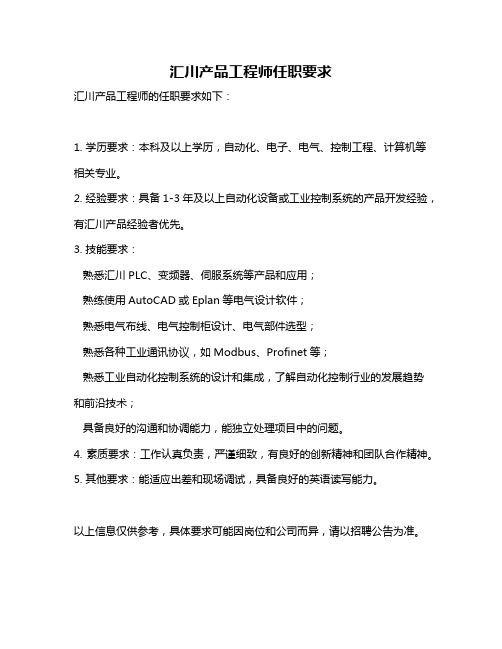 汇川产品工程师任职要求

汇川产品工程师的任职要求如下：

1. 学历要求：本科及以上学历，自动化、电子、电气、控制工程、计算机等相关专业。

2. 经验要求：具备 1-3 年及以上自动化设备或工业控制系统的产品开发经验，有汇川产品经验者优先。

3. 技能要求：

熟悉汇川 PLC、变频器、伺服系统等产品和应用；

熟练使用 AutoCAD 或 Eplan 等电气设计软件；

熟悉电气布线、电气控制柜设计、电气部件选型；

熟悉各种工业通讯协议，如 Modbus、Profinet 等；

熟悉工业自动化控制系统的设计和集成，了解自动化控制行业的发展趋势和前沿技术；

具备良好的沟通和协调能力，能独立处理项目中的问题。

4. 素质要求：工作认真负责，严谨细致，有良好的创新精神和团队合作精神。

5. 其他要求：能适应出差和现场调试，具备良好的英语读写能力。

以上信息仅供参考，具体要求可能因岗位和公司而异，请以招聘公告为准。